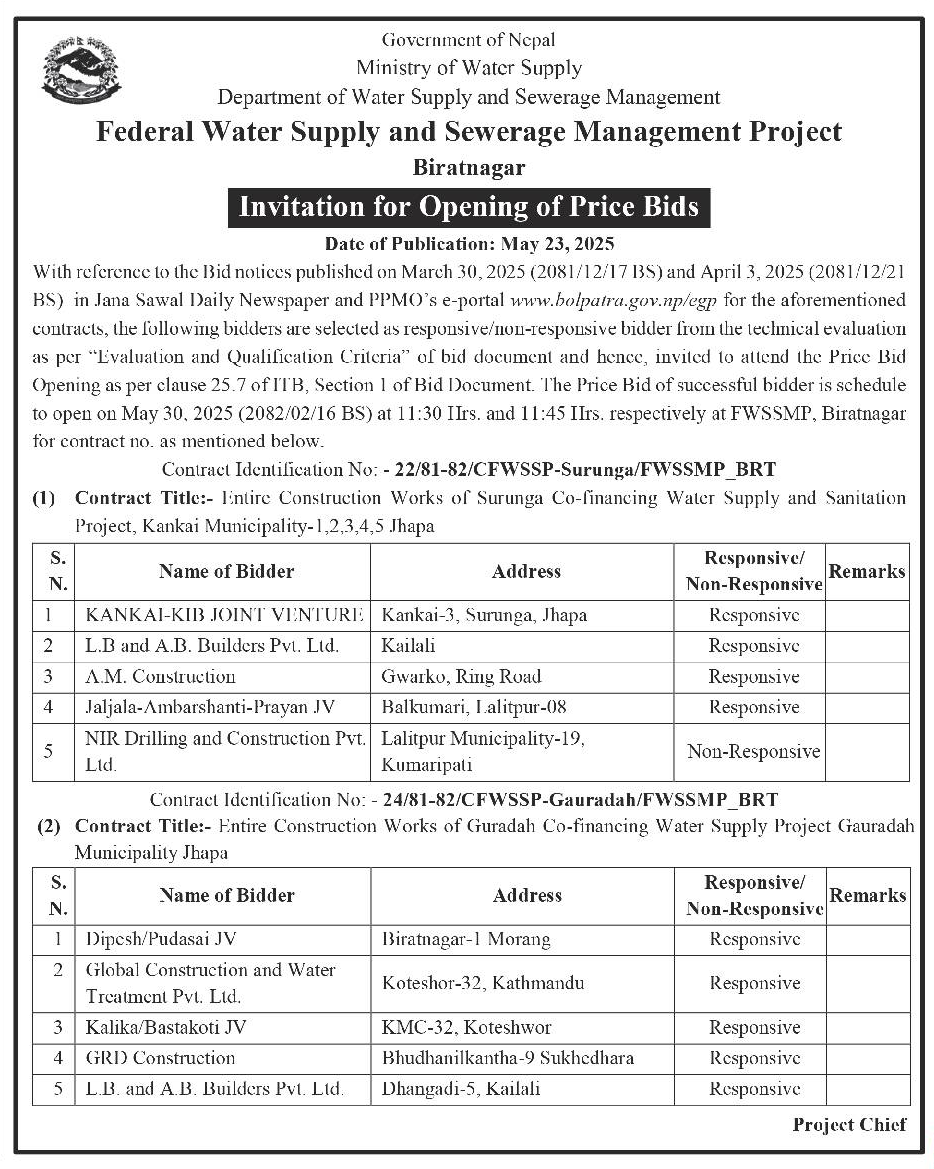 Government of Nepal
Ministry of Water Supply
Department of Water Supply and Sewerage Management
Federal Water Supply and Sewerage Management Project
Biratnagar

Invitation for Opening of Price Bids

Date of Publication: May 23, 2025

With reference to the Bid notices published on March 30, 2025 (2081/12/17 BS) and April 3, 2025 (2081/12/21 BS) in Jana Sawal Daily Newspaper and PPMO's e-portal www.bolpatra.gov.np/egp for the aforementioned contracts, the following bidders are selected as responsive/non-responsive bidder from the technical evaluation as per "Evaluation and Qualification Criteria" of bid document and hence, invited to attend the Price Bid Opening as per clause 25.7 of ITB, Section 1 of Bid Document. The Price Bid of successful bidder is schedule to open on May 30, 2025 (2082/02/16 BS) at 11:30 Hrs. and 11:45 Hrs. respectively at FWSSMP, Biratnagar for contract no. as mentioned below.

Contract Identification No: - 22/81-82/CFWSSP-Surunga/FWSSMP_BRT

(1) Contract Title:- Entire Construction Works of Surunga Co-financing Water Supply and Sanitation Project, Kankai Municipality-1,2,3,4,5 Jhapa

| S. N. | Name of Bidder | Address | Responsive/ Non-Responsive | Remarks |
|---|---|---|---|---|
| 1 | KANKAI-KIB JOINT VENTURE | Kankai-3, Surunga, Jhapa | Responsive | |
| 2 | L.B and A.B. Builders Pvt. Ltd. | Kailali | Responsive | |
| 3 | A.M. Construction | Gwarko, Ring Road | Responsive | |
| 4 | Jaljala-Ambarshanti-Prayan JV | Balkumari, Lalitpur-08 | Responsive | |
| 5 | NIR Drilling and Construction Pvt. Ltd. | Lalitpur Municipality-19, Kumaripati | Non-Responsive | |

Contract Identification No: - 24/81-82/CFWSSP-Gauradah/FWSSMP_BRT

(2) Contract Title:- Entire Construction Works of Guradah Co-financing Water Supply Project Gauradah Municipality Jhapa

| S. N. | Name of Bidder | Address | Responsive/ Non-Responsive | Remarks |
|---|---|---|---|---|
| 1 | Dipesh/Pudasai JV | Biratnagar-1 Morang | Responsive | |
| 2 | Global Construction and Water Treatment Pvt. Ltd. | Koteshor-32, Kathmandu | Responsive | |
| 3 | Kalika/Bastakoti JV | KMC-32, Koteshwor | Responsive | |
| 4 | GRD Construction | Bhudhanilkantha-9 Sukhedhara | Responsive | |
| 5 | L.B. and A.B. Builders Pvt. Ltd. | Dhangadi-5, Kailali | Responsive | |

Project Chief